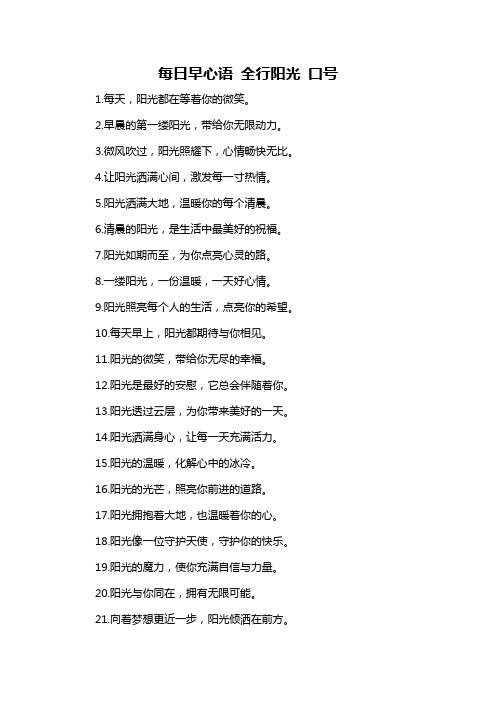 每日早心语 全行阳光 口号

1.每天，阳光都在等着你的微笑。

2.早晨的第一缕阳光，带给你无限动力。

3.微风吹过，阳光照耀下，心情畅快无比。

4.让阳光洒满心间，激发每一寸热情。

5.阳光洒满大地，温暖你的每个清晨。

6.清晨的阳光，是生活中最美好的祝福。

7.阳光如期而至，为你点亮心灵的路。

8.一缕阳光，一份温暖，一天好心情。

9.阳光照亮每个人的生活，点亮你的希望。

10.每天早上，阳光都期待与你相见。

11.阳光的微笑，带给你无尽的幸福。

12.阳光是最好的安慰，它总会伴随着你。

13.阳光透过云层，为你带来美好的一天。

14.阳光洒满身心，让每一天充满活力。

15.阳光的温暖，化解心中的冰冷。

16.阳光的光芒，照亮你前进的道路。

17.阳光拥抱着大地，也温暖着你的心。

18.阳光像一位守护天使，守护你的快乐。

19.阳光的魔力，使你充满自信与力量。

20.阳光与你同在，拥有无限可能。

21.向着梦想更近一步，阳光倾洒在前方。